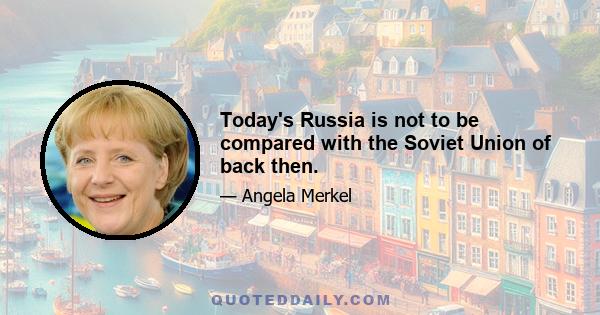 Today's Russia is not to be compared with the Soviet Union of back then.

— Angela Merkel

QUOTEDDAILY.COM